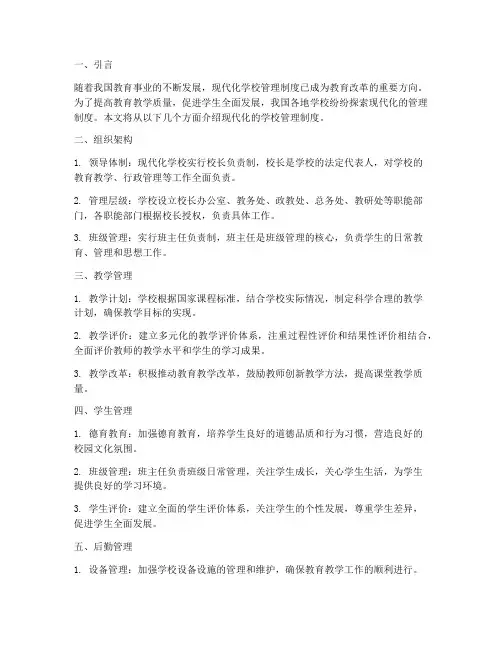 一、引言

随着我国教育事业的不断发展，现代化学校管理制度已成为教育改革的重要方向。为了提高教育教学质量，促进学生全面发展，我国各地学校纷纷探索现代化的管理制度。本文将从以下几个方面介绍现代化的学校管理制度。

二、组织架构

1. 领导体制：现代化学校实行校长负责制，校长是学校的法定代表人，对学校的教育教学、行政管理等工作全面负责。

2. 管理层级：学校设立校长办公室、教务处、政教处、总务处、教研处等职能部门，各职能部门根据校长授权，负责具体工作。

3. 班级管理：实行班主任负责制，班主任是班级管理的核心，负责学生的日常教育、管理和思想工作。

三、教学管理

1. 教学计划：学校根据国家课程标准，结合学校实际情况，制定科学合理的教学计划，确保教学目标的实现。

2. 教学评价：建立多元化的教学评价体系，注重过程性评价和结果性评价相结合，全面评价教师的教学水平和学生的学习成果。

3. 教学改革：积极推动教育教学改革，鼓励教师创新教学方法，提高课堂教学质量。

四、学生管理

1. 德育教育：加强德育教育，培养学生良好的道德品质和行为习惯，营造良好的校园文化氛围。

2. 班级管理：班主任负责班级日常管理，关注学生成长，关心学生生活，为学生提供良好的学习环境。

3. 学生评价：建立全面的学生评价体系，关注学生的个性发展，尊重学生差异，促进学生全面发展。

五、后勤管理

1. 设备管理：加强学校设备设施的管理和维护，确保教育教学工作的顺利进行。